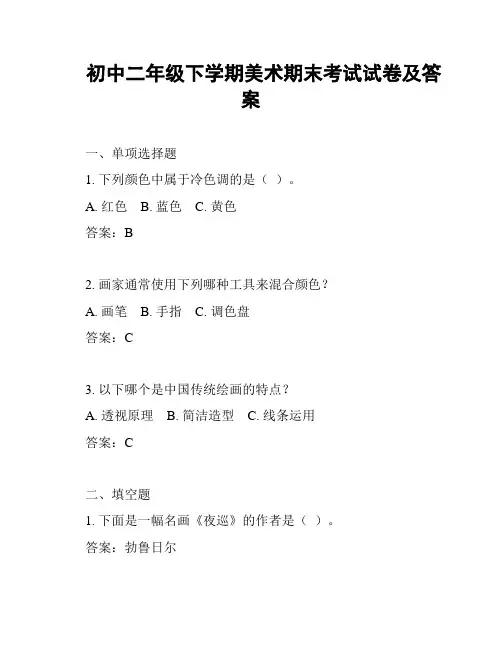 初中二年级下学期美术期末考试试卷及答案

一、单项选择题

1. 下列颜色中属于冷色调的是（ ）。

A. 红色 B. 蓝色 C. 黄色

答案：B

2. 画家通常使用下列哪种工具来混合颜色？

A. 画笔 B. 手指 C. 调色盘

答案：C

3. 以下哪个是中国传统绘画的特点？

A. 透视原理 B. 简洁造型 C. 线条运用

答案：C

二、填空题

1. 下面是一幅名画《夜巡》的作者是（ ）。

答案：勃鲁日尔